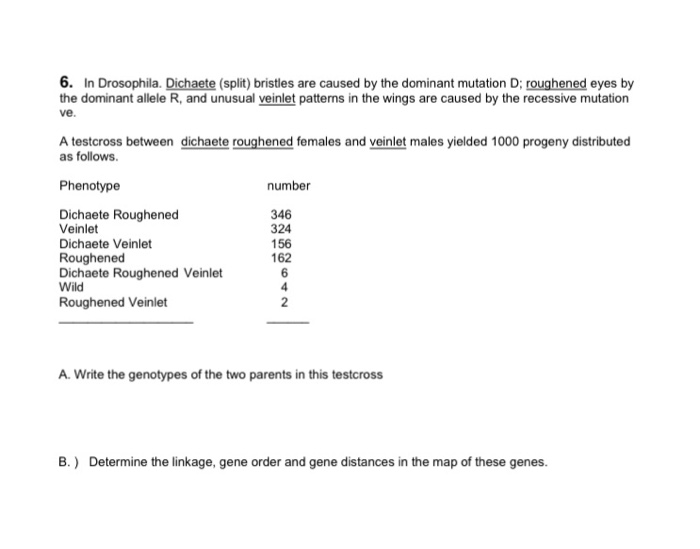 6. In Drosophila. Dichaete (split) bristles are caused by the dominant mutation D; roughened eyes by the dominant allele R, and unusual veinlet patterns in the wings are caused by the recessive mutation ve.

A testcross between dichaete roughened females and veinlet males yielded 1000 progeny distributed as follows.

| Phenotype | number |
|---|---|
| Dichaete Roughened | 346 |
| Veinlet | 324 |
| Dichaete Veinlet | 156 |
| Roughened | 162 |
| Dichaete Roughened Veinlet | 6 |
| Wild | 4 |
| Roughened Veinlet | 2 |

A. Write the genotypes of the two parents in this testcross

B. ) Determine the linkage, gene order and gene distances in the map of these genes.